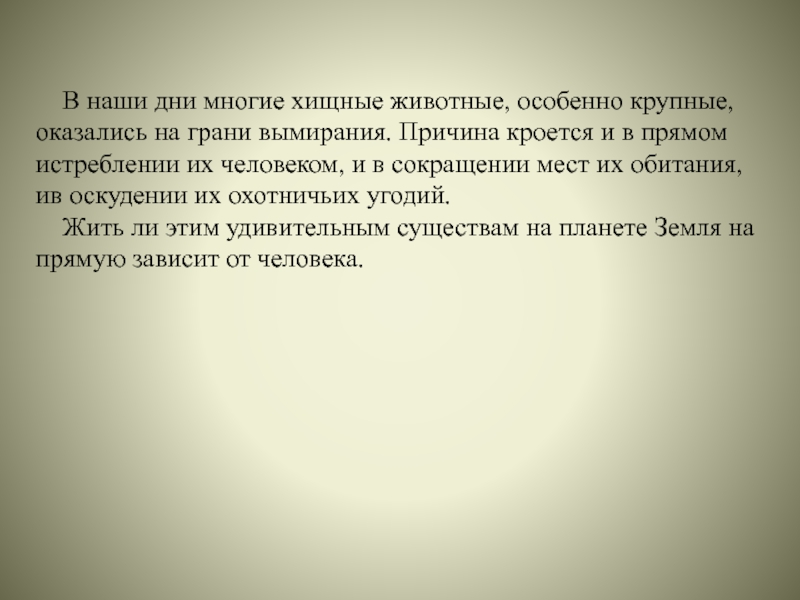 В наши дни многие хищные животные, особенно крупные, оказались на грани вымирания. Причина кроется и в прямом истреблении их человеком, и в сокращении мест их обитания, ив оскудении их охотничьих угодий.

Жить ли этим удивительным существам на планете Земля на прямую зависит от человека.